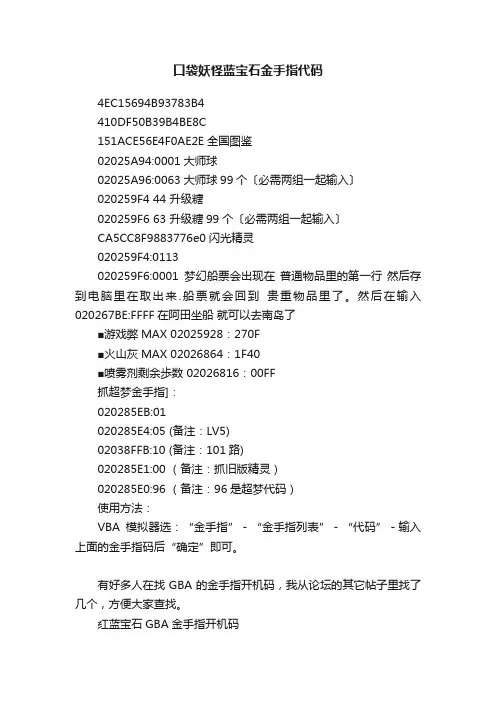 口袋妖怪蓝宝石金手指代码

4EC15694B93783B4

410DF50B39B4BE8C

151ACE56E4F0AE2E 全国图鉴

02025A94:0001 大师球

02025A96:0063 大师球 99 个〔必需两组一起输入〕

020259F4 44 升级糖

020259F6 63 升级糖 99 个〔必需两组一起输入〕

CA5CC8F9883776e0 闪光精灵

020259F4:0113

020259F6:0001 梦幻船票会出现在 普通物品里的第一行 然后存到电脑里在取出来.船票就会回到 贵重物品里了。然后在输入 020267BE:FFFF 在阿田坐船 就可以去南岛了

■游戏弊 MAX 02025928：270F

■火山灰 MAX 02026864：1F40

■喷雾剂剩余步数 02026816：00FF

抓超梦金手指]：

020285EB:01

020285E4:05 (备注：LV5)

02038FFB:10 (备注：101 路)

020285E1:00 （备注：抓旧版精灵）

020285E0:96 （备注：96 是超梦代码）

使用方法：

VBA 模拟器选：“金手指” - “金手指列表” - “代码” - 输入上面的金手指码后“确定”即可。

有好多人在找 GBA 的金手指开机码，我从论坛的其它帖子里找了几个，方便大家查找。

红蓝宝石 GBA 金手指开机码